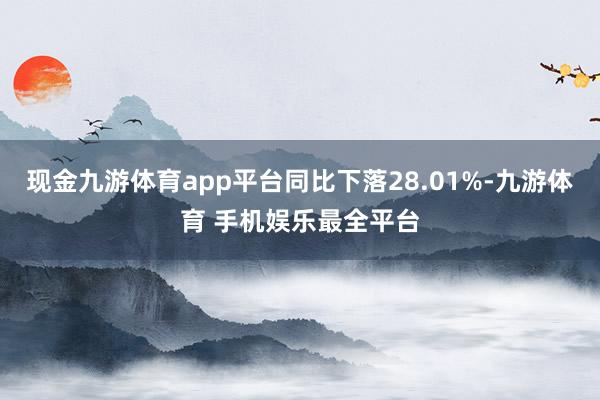 现金九游体育app平台同比下落28.01%-九游体育 手机娱乐最全平台